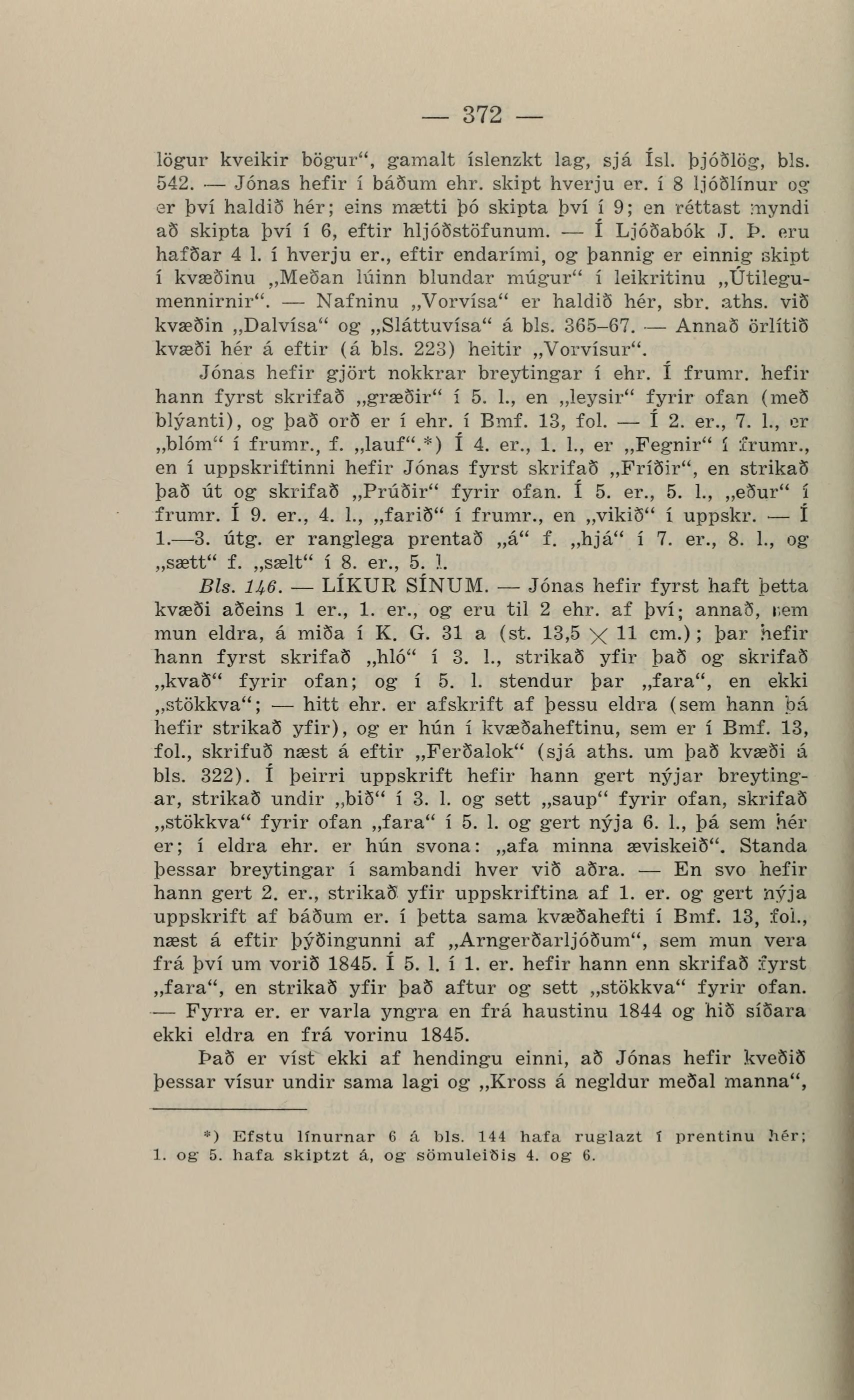 — 372 —

lögur kveikir bögur“, gamalt íslenzkt lag, sjá Ísl. þjóðlög, bls. 542. — Jónas hefir í báðum ehr. skipt hverju er. í 8 ljóðlínur og er því haldið hér; eins mætti þó skipta því í 9; en réttast myndi að skipta því í 6, eftir hljóðstöfunum. — Í Ljóðabók J. Þ. eru hafðar 4 l. í hverju er., eftir endarími, og þannig er einnig skipt í kvæðinu „Meðan lúinn blundar múgur“ í leikritinu „Útilegumennirnir“. — Nafninu „Vorvísa“ er haldið hér, sbr. aths. við kvæðin „Dalvísa“ og „Sláttuvísa“ á bls. 365–67. — Annað örlítið kvæði hér á eftir (á bls. 223) heitir „Vorvísur“.

Jónas hefir gjört nokkrar breytingar í ehr. Í frumr. hefir hann fyrst skrifað „græðir“ í 5. l., en „leysir“ fyrir ofan (með blýanti), og það orð er í ehr. í Bmf. 13, fol. — Í 2. er., 7. l., er „blóm“ í frumr., f. „lauf“.*) Í 4. er., 1. l., er „Fegnir“ í frumr., en í uppskriftinni hefir Jónas fyrst skrifað „Fríðir“, en strikað það út og skrifað „Prúðir“ fyrir ofan. Í 5. er., 5. l., „eður“ í frumr. Í 9. er., 4. l., „farið“ í frumr., en „vikið“ í uppskr. — Í 1.—3. útg. er ranglega prentað „á“ f. „hjá“ í 7. er., 8. l., og „sætt“ f. „sælt“ í 8. er., 5. l.

Bls. 146. — LÍKUR SÍNUM. — Jónas hefir fyrst haft þetta kvæði aðeins 1 er., 1. er., og eru til 2 ehr. af því; annað, sem mun eldra, á miða í K. G. 31 a (st. 13,5 $\times$ 11 cm.); þar hefir hann fyrst skrifað „hló“ í 3. l., strikað yfir það og skrifað „kvað“ fyrir ofan; og í 5. l. stendur þar „fara“, en ekki „stökkva“; — hitt ehr. er afskrift af þessu eldra (sem hann þá hefir strikað yfir), og er hún í kvæðaheftinu, sem er í Bmf. 13, fol., skrifuð næst á eftir „Ferðalok“ (sjá aths. um það kvæði á bls. 322). Í þeirri uppskrift hefir hann gert nýjar breytingar, strikað undir „bið“ í 3. l. og sett „saup“ fyrir ofan, skrifað „stökkva“ fyrir ofan „fara“ í 5. l. og gert nýja 6. l., þá sem hér er; í eldra ehr. er hún svona: „afa minna æviskeið“. Standa þessar breytingar í sambandi hver við aðra. — En svo hefir hann gert 2. er., strikað yfir uppskriftina af 1. er. og gert nýja uppskrift af báðum er. í þetta sama kvæðahefti í Bmf. 13, fol., næst á eftir þýðingunni af „Arngerðarljóðum“, sem mun vera frá því um vorið 1845. Í 5. l. í 1. er. hefir hann enn skrifað fyrst „fara“, en strikað yfir það aftur og sett „stökkva“ fyrir ofan. — Fyrra er. er varla yngra en frá haustinu 1844 og hið síðara ekki eldra en frá vorinu 1845.

Það er víst ekki af hendingu einni, að Jónas hefir kveðið þessar vísur undir sama lagi og „Kross á negldur meðal manna“,

*) Efstu línurnar 6 á bls. 144 hafa ruglazt í prentinu hér; 1. og 5. hafa skiptzt á, og sömuleiðis 4. og 6.